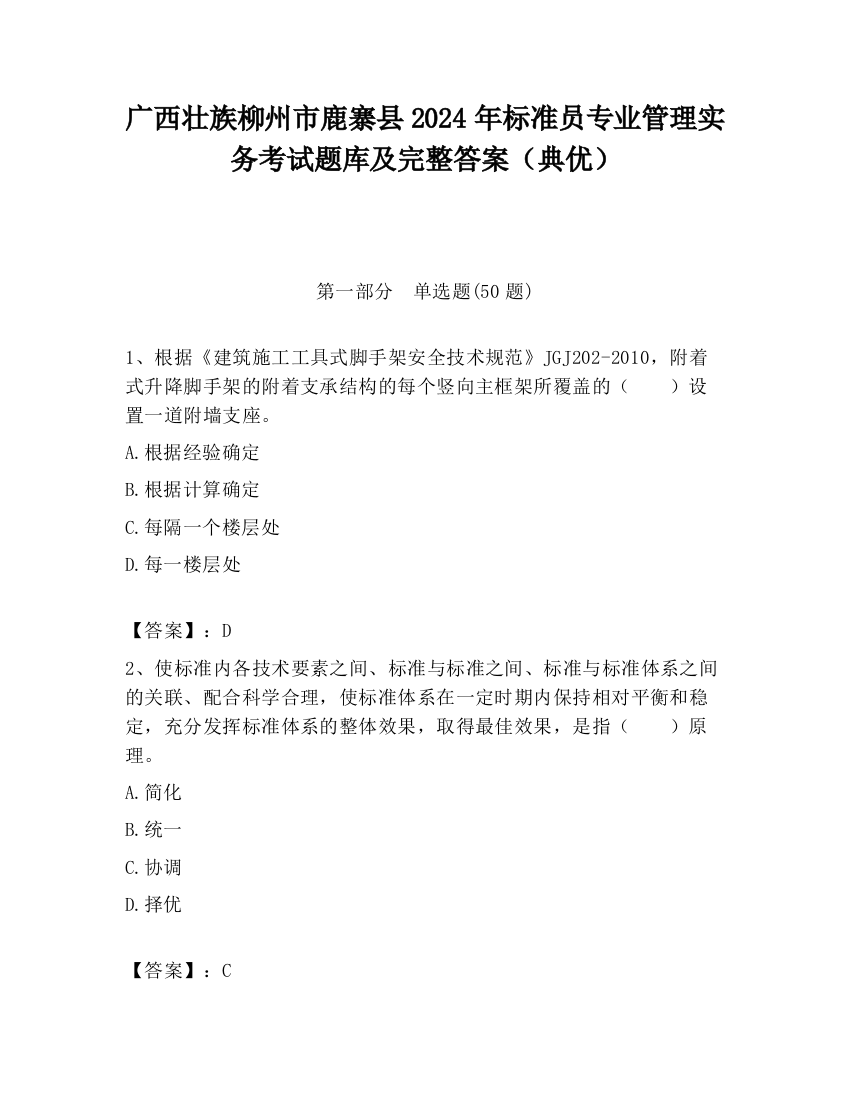 广西壮族柳州市鹿寨县2024年标准员专业管理实务考试题库及完整答案（典优）

第一部分　单选题(50题)

1、根据《建筑施工工具式脚手架安全技术规范》JGJ202-2010，附着式升降脚手架的附着支承结构的每个竖向主框架所覆盖的（　　）设置一道附墙支座。

A.根据经验确定

B.根据计算确定

C.每隔一个楼层处

D.每一楼层处

【答案】：D

2、使标准内各技术要素之间、标准与标准之间、标准与标准体系之间的关联、配合科学合理，使标准体系在一定时期内保持相对平衡和稳定，充分发挥标准体系的整体效果，取得最佳效果，是指（　　）原理。

A.简化

B.统一

C.协调

D.择优

【答案】：C